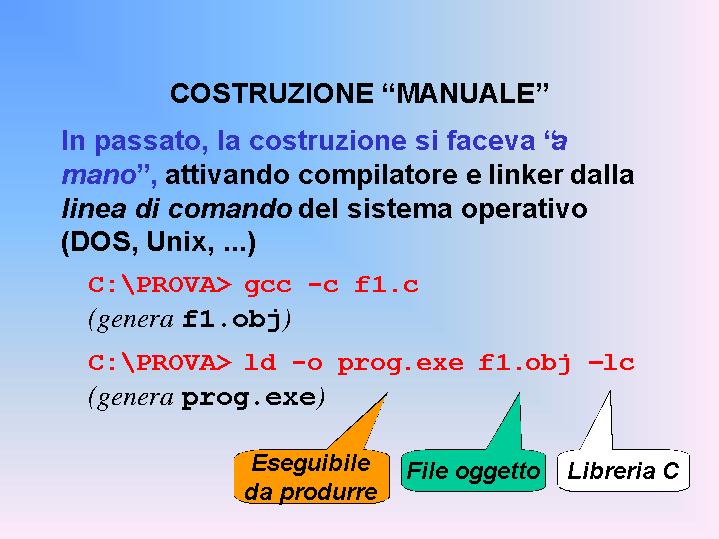 COSTRUZIONE "MANUALE"

In passato, la costruzione si faceva "a mano", attivando compilatore e linker dalla linea di comando del sistema operativo (DOS, Unix, ...)

C:\PROVA> gcc -c f1.c
(genera f1.obj)

C:\PROVA> ld -o prog.exe f1.obj –lc
(genera prog.exe)

Eseguibile da produrre

File oggetto

Libreria C